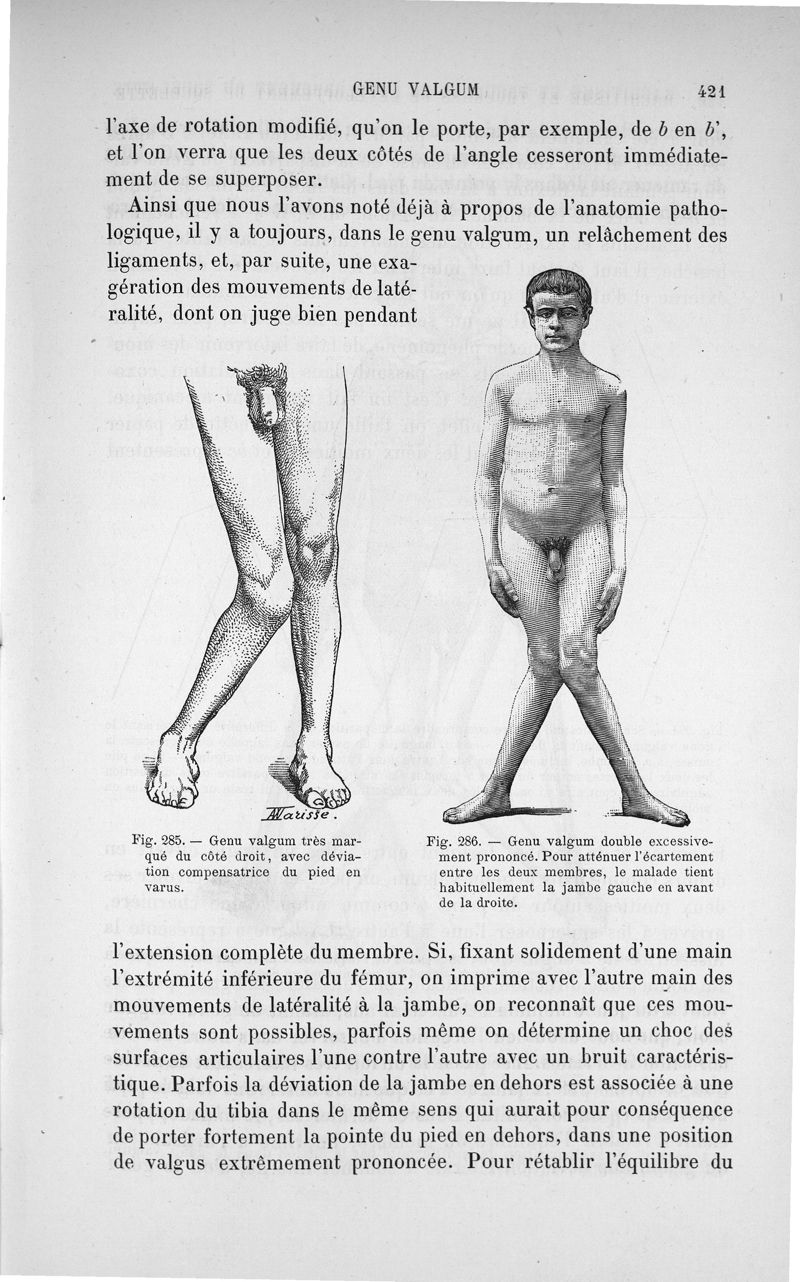 GENU VALGUM 421

l'axe de rotation modifié, qu'on le porte, par exemple, de $b$ en $b'$, et l'on verra que les deux côtés de l'angle cesseront immédiatement de se superposer.

Ainsi que nous l'avons noté déjà à propos de l'anatomie pathologique, il y a toujours, dans le genu valgum, un relâchement des ligaments, et, par suite, une exagération des mouvements de latéralité, dont on juge bien pendant

Marisse.

Fig. 285. — Genu valgum très marqué du côté droit, avec déviation compensatrice du pied en varus.

Fig. 286. — Genu valgum double excessivement prononcé. Pour atténuer l'écartement entre les deux membres, le malade tient habituellement la jambe gauche en avant de la droite.

l'extension complète du membre. Si, fixant solidement d'une main l'extrémité inférieure du fémur, on imprime avec l'autre main des mouvements de latéralité à la jambe, on reconnaît que ces mouvements sont possibles, parfois même on détermine un choc des surfaces articulaires l'une contre l'autre avec un bruit caractéristique. Parfois la déviation de la jambe en dehors est associée à une rotation du tibia dans le même sens qui aurait pour conséquence de porter fortement la pointe du pied en dehors, dans une position de valgus extrêmement prononcée. Pour rétablir l'équilibre du